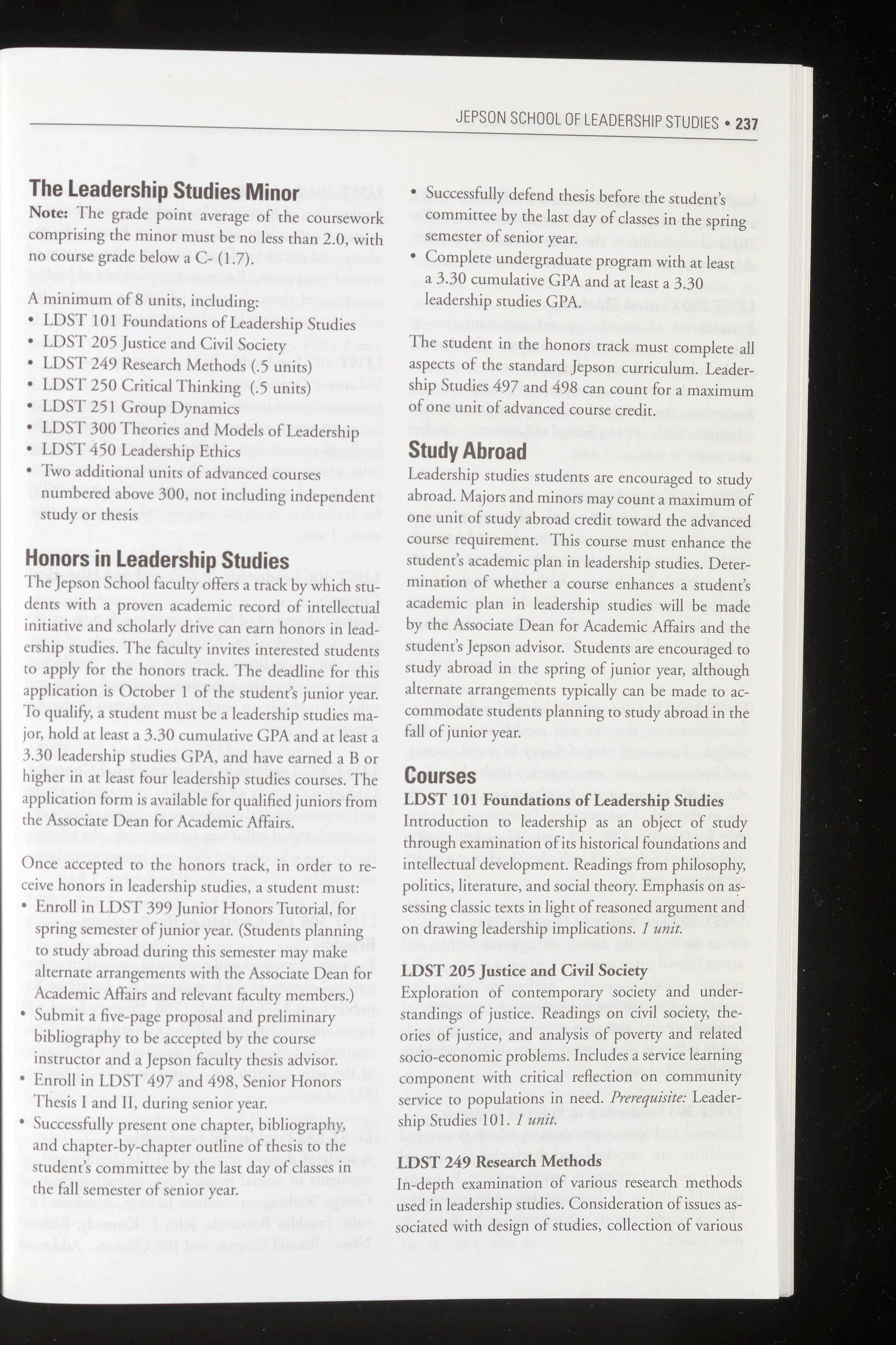 JEPSON SCHOOL OF LEADERSHIP STUDIES • 237

The Leadership Studies Minor

Note: The grade point average of the coursework comprising the minor must be no less than 2.0, with no course grade below a C- (1.7).

A minimum of 8 units, including:
• LDST 101 Foundations of Leadership Studies
• LDST 205 Justice and Civil Society
• LDST 249 Research Methods (.5 units)
• LDST 250 Critical Thinking (.5 units)
• LDST 251 Group Dynamics
• LDST 300 Theories and Models of Leadership
• LDST 450 Leadership Ethics
• Two additional units of advanced courses numbered above 300, not including independent study or thesis

Honors in Leadership Studies

The Jepson School faculty offers a track by which students with a proven academic record of intellectual initiative and scholarly drive can earn honors in leadership studies. The faculty invites interested students to apply for the honors track. The deadline for this application is October 1 of the student's junior year. To qualify, a student must be a leadership studies major, hold at least a 3.30 cumulative GPA and at least a 3.30 leadership studies GPA, and have earned a B or higher in at least four leadership studies courses. The application form is available for qualified juniors from the Associate Dean for Academic Affairs.

Once accepted to the honors track, in order to receive honors in leadership studies, a student must:
• Enroll in LDST 399 Junior Honors Tutorial, for spring semester of junior year. (Students planning to study abroad during this semester may make alternate arrangements with the Associate Dean for Academic Affairs and relevant faculty members.)
• Submit a five-page proposal and preliminary bibliography to be accepted by the course instructor and a Jepson faculty thesis advisor.
• Enroll in LDST 497 and 498, Senior Honors Thesis I and II, during senior year.
• Successfully present one chapter, bibliography, and chapter-by-chapter outline of thesis to the student's committee by the last day of classes in the fall semester of senior year.
• Successfully defend thesis before the student's committee by the last day of classes in the spring semester of senior year.
• Complete undergraduate program with at least a 3.30 cumulative GPA and at least a 3.30 leadership studies GPA.

The student in the honors track must complete all aspects of the standard Jepson curriculum. Leadership Studies 497 and 498 can count for a maximum of one unit of advanced course credit.

Study Abroad

Leadership studies students are encouraged to study abroad. Majors and minors may count a maximum of one unit of study abroad credit toward the advanced course requirement. This course must enhance the student's academic plan in leadership studies. Determination of whether a course enhances a student's academic plan in leadership studies will be made by the Associate Dean for Academic Affairs and the student's Jepson advisor. Students are encouraged to study abroad in the spring of junior year, although alternate arrangements typically can be made to accommodate students planning to study abroad in the fall of junior year.

Courses

LDST 101 Foundations of Leadership Studies
Introduction to leadership as an object of study through examination of its historical foundations and intellectual development. Readings from philosophy, politics, literature, and social theory. Emphasis on assessing classic texts in light of reasoned argument and on drawing leadership implications. 1 unit.

LDST 205 Justice and Civil Society
Exploration of contemporary society and understandings of justice. Readings on civil society, theories of justice, and analysis of poverty and related socio-economic problems. Includes a service learning component with critical reflection on community service to populations in need. Prerequisite: Leadership Studies 101. 1 unit.

LDST 249 Research Methods
In-depth examination of various research methods used in leadership studies. Consideration of issues associated with design of studies, collection of various